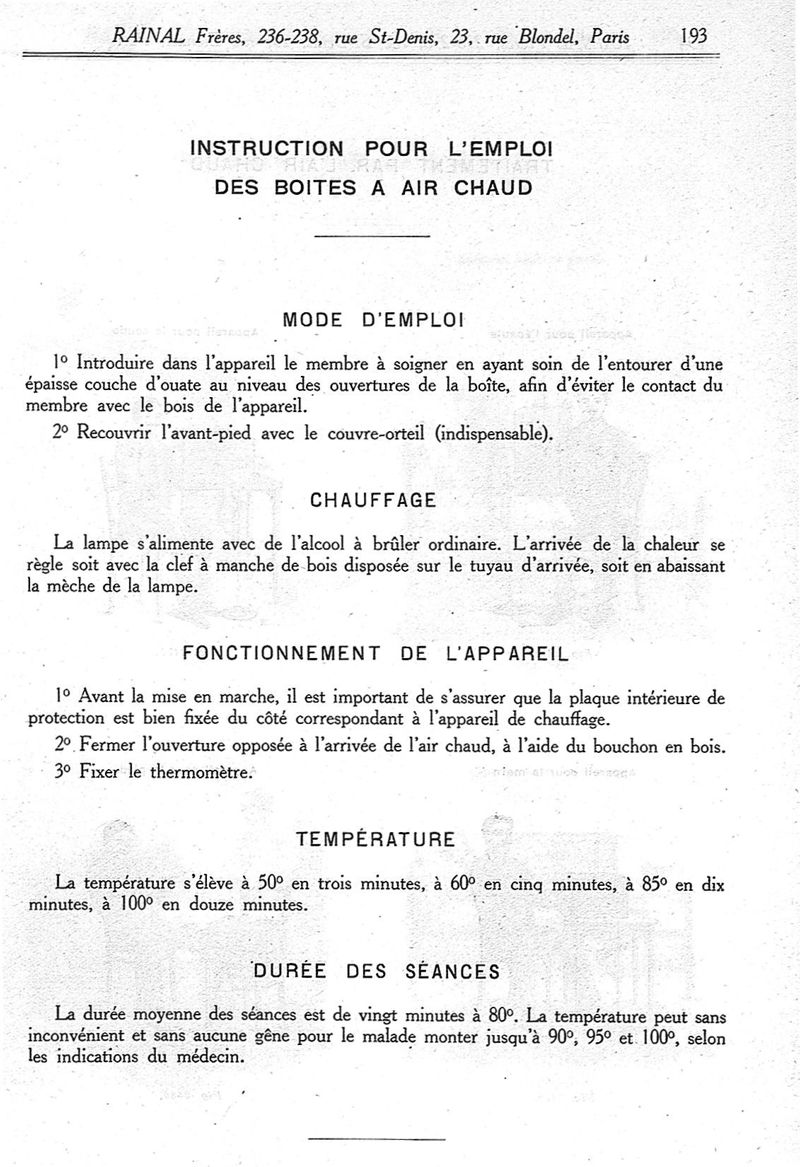 RAINAL Frères, 236-238, rue St-Denis, 23, rue Blondel, Paris 193

INSTRUCTION POUR L'EMPLOI
DES BOITES A AIR CHAUD

MODE D'EMPLOI

1° Introduire dans l'appareil le membre à soigner en ayant soin de l'entourer d'une épaisse couche d'ouate au niveau des ouvertures de la boîte, afin d'éviter le contact du membre avec le bois de l'appareil.

2° Recouvrir l'avant-pied avec le couvre-orteil (indispensable).

CHAUFFAGE

La lampe s'alimente avec de l'alcool à brûler ordinaire. L'arrivée de la chaleur se règle soit avec la clef à manche de bois disposée sur le tuyau d'arrivée, soit en abaissant la mèche de la lampe.

FONCTIONNEMENT DE L'APPAREIL

1° Avant la mise en marche, il est important de s'assurer que la plaque intérieure de protection est bien fixée du côté correspondant à l'appareil de chauffage.

2° Fermer l'ouverture opposée à l'arrivée de l'air chaud, à l'aide du bouchon en bois.

3° Fixer le thermomètre.

TEMPÉRATURE

La température s'élève à 50° en trois minutes, à 60° en cinq minutes, à 85° en dix minutes, à 100° en douze minutes.

DURÉE DES SÉANCES

La durée moyenne des séances est de vingt minutes à 80°. La température peut sans inconvénient et sans aucune gêne pour le malade monter jusqu'à 90°, 95° et 100°, selon les indications du médecin.